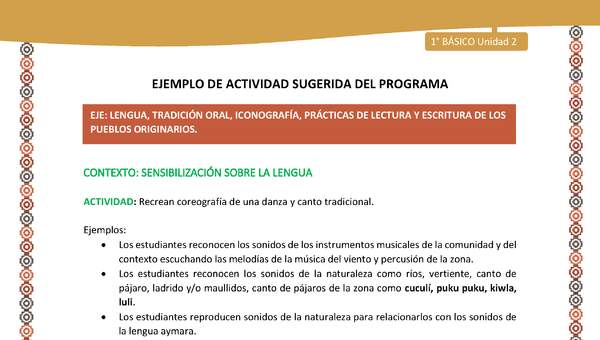 1° BÁSICO Unidad 2

EJEMPLO DE ACTIVIDAD SUGERIDA DEL PROGRAMA

EJE: LENGUA, TRADICIÓN ORAL, ICONOGRAFÍA, PRÁCTICAS DE LECTURA Y ESCRITURA DE LOS PUEBLOS ORIGINARIOS.

CONTEXTO: SENSIBILIZACIÓN SOBRE LA LENGUA

ACTIVIDAD: Recrean coreografía de una danza y canto tradicional.

Ejemplos:
• Los estudiantes reconocen los sonidos de los instrumentos musicales de la comunidad y del contexto escuchando las melodías de la música del viento y percusión de la zona.
• Los estudiantes reconocen los sonidos de la naturaleza como ríos, vertiente, canto de pájaro, ladrido y/o maullidos, canto de pájaros de la zona como cuculí, puku puku, kiwla, luli.
• Los estudiantes reproducen sonidos de la naturaleza para relacionarlos con los sonidos de la lengua aymara.